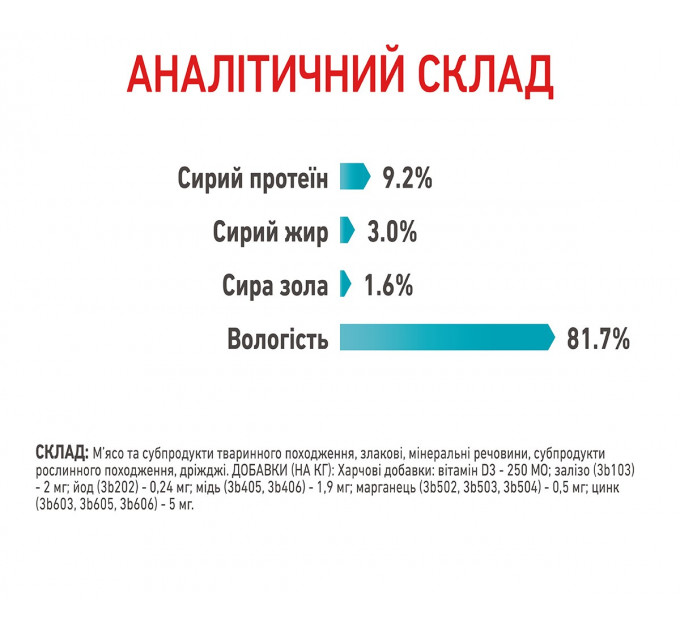 АНАЛІТИЧНИЙ СКЛАД

Сирий протеїн 9.2%

Сирий жир 3.0%

Сира зола 1.6%

Вологість 81.7%

СКЛАД: М'ясо та субпродукти тваринного походження, злакові, мінеральні речовини, субпродукти рослинного походження, дріжджі. ДОБАВКИ (НА КГ): Харчові добавки: вітамін D3 - 250 МО; залізо (3b103) - 2 мг; йод (3b202) - 0,24 мг; мідь (3b405, 3b406) - 1,9 мг; марганець (3b502, 3b503, 3b504) - 0,5 мг; цинк (3b603, 3b605, 3b606) - 5 мг.